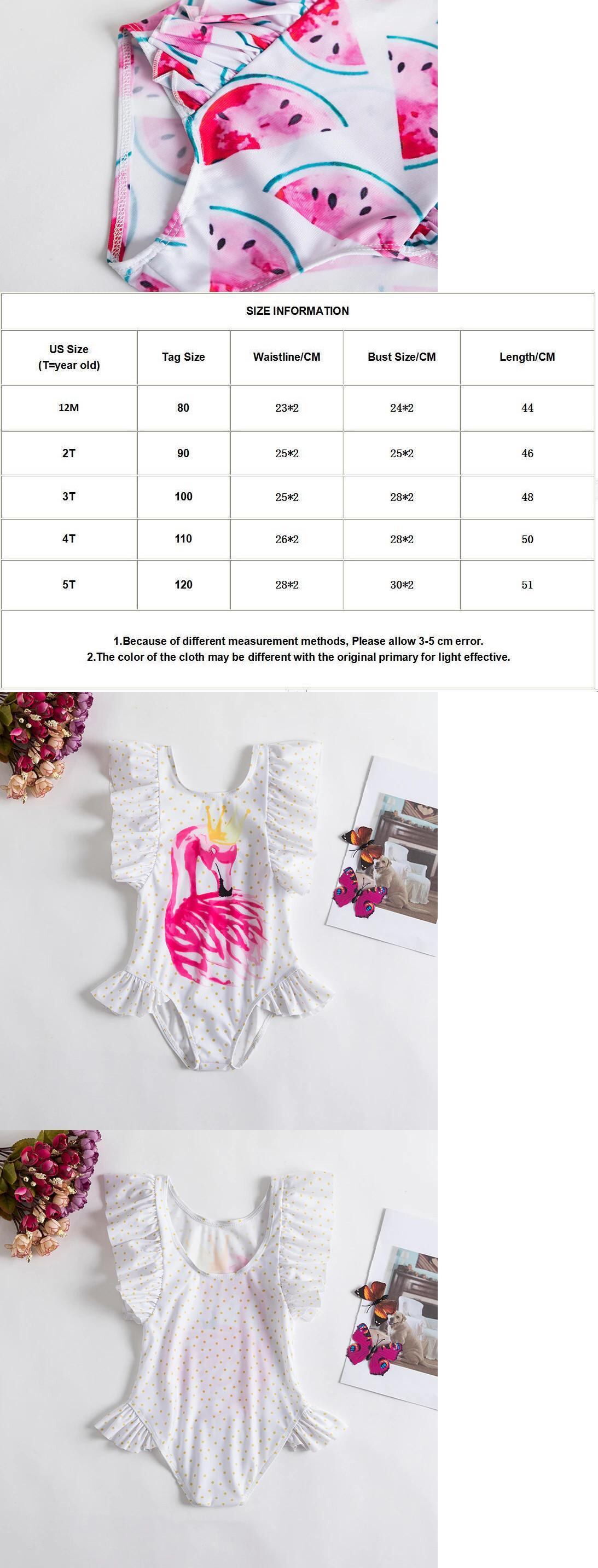 SIZE INFORMATION

| US Size (T=year old) | Tag Size | Waistline/CM | Bust Size/CM | Length/CM |
|---|---|---|---|---|
| 12M | 80 | 23*2 | 24*2 | 44 |
| 2T | 90 | 25*2 | 25*2 | 46 |
| 3T | 100 | 25*2 | 28*2 | 48 |
| 4T | 110 | 26*2 | 28*2 | 50 |
| 5T | 120 | 28*2 | 30*2 | 51 |

1.Because of different measurement methods, Please allow 3-5 cm error.
2.The color of the cloth may be different with the original primary for light effective.